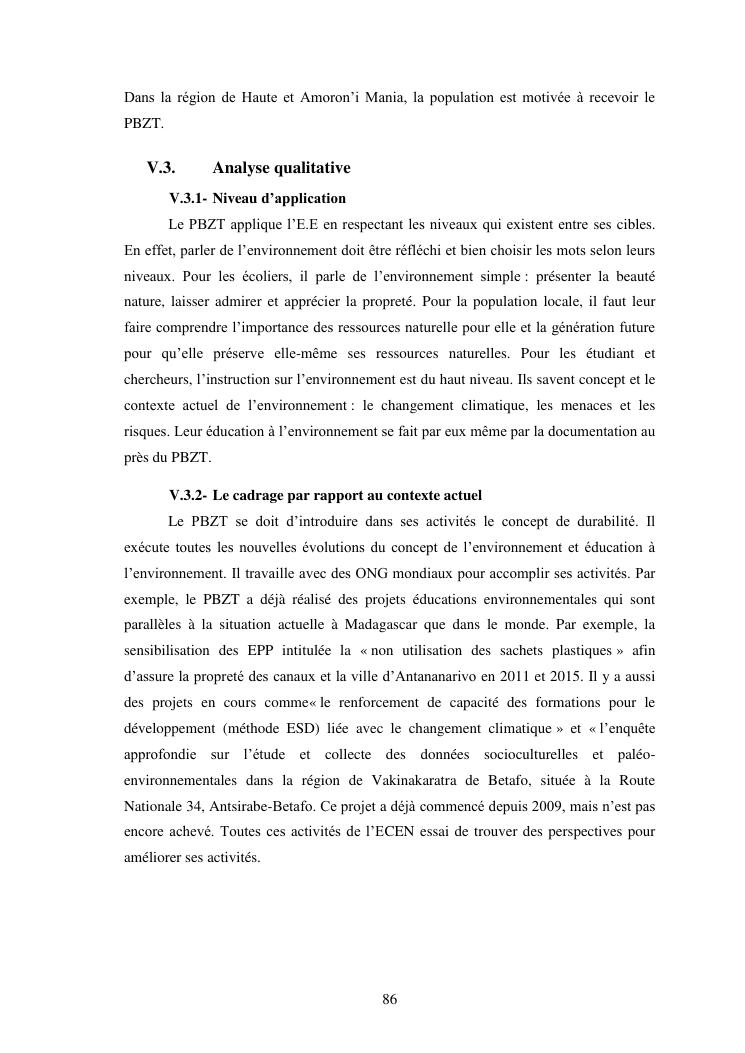 Dans la région de Haute et Amoron'i Mania, la population est motivée à recevoir le PBZT.

V.3. Analyse qualitative

V.3.1- Niveau d'application

Le PBZT applique l'E.E en respectant les niveaux qui existent entre ses cibles. En effet, parler de l'environnement doit être réfléchi et bien choisir les mots selon leurs niveaux. Pour les écoliers, il parle de l'environnement simple : présenter la beauté nature, laisser admirer et apprécier la propreté. Pour la population locale, il faut leur faire comprendre l'importance des ressources naturelle pour elle et la génération future pour qu'elle préserve elle-même ses ressources naturelles. Pour les étudiant et chercheurs, l'instruction sur l'environnement est du haut niveau. Ils savent concept et le contexte actuel de l'environnement : le changement climatique, les menaces et les risques. Leur éducation à l'environnement se fait par eux même par la documentation au près du PBZT.

V.3.2- Le cadrage par rapport au contexte actuel

Le PBZT se doit d'introduire dans ses activités le concept de durabilité. Il exécute toutes les nouvelles évolutions du concept de l'environnement et éducation à l'environnement. Il travaille avec des ONG mondiaux pour accomplir ses activités. Par exemple, le PBZT a déjà réalisé des projets éducations environnementales qui sont parallèles à la situation actuelle à Madagascar que dans le monde. Par exemple, la sensibilisation des EPP intitulée la « non utilisation des sachets plastiques » afin d'assure la propreté des canaux et la ville d'Antananarivo en 2011 et 2015. Il y a aussi des projets en cours comme« le renforcement de capacité des formations pour le développement (méthode ESD) liée avec le changement climatique » et « l'enquête approfondie sur l'étude et collecte des données socioculturelles et paléo-environnementales dans la région de Vakinakaratra de Betafo, située à la Route Nationale 34, Antsirabe-Betafo. Ce projet a déjà commencé depuis 2009, mais n'est pas encore achevé. Toutes ces activités de l'ECEN essai de trouver des perspectives pour améliorer ses activités.

86